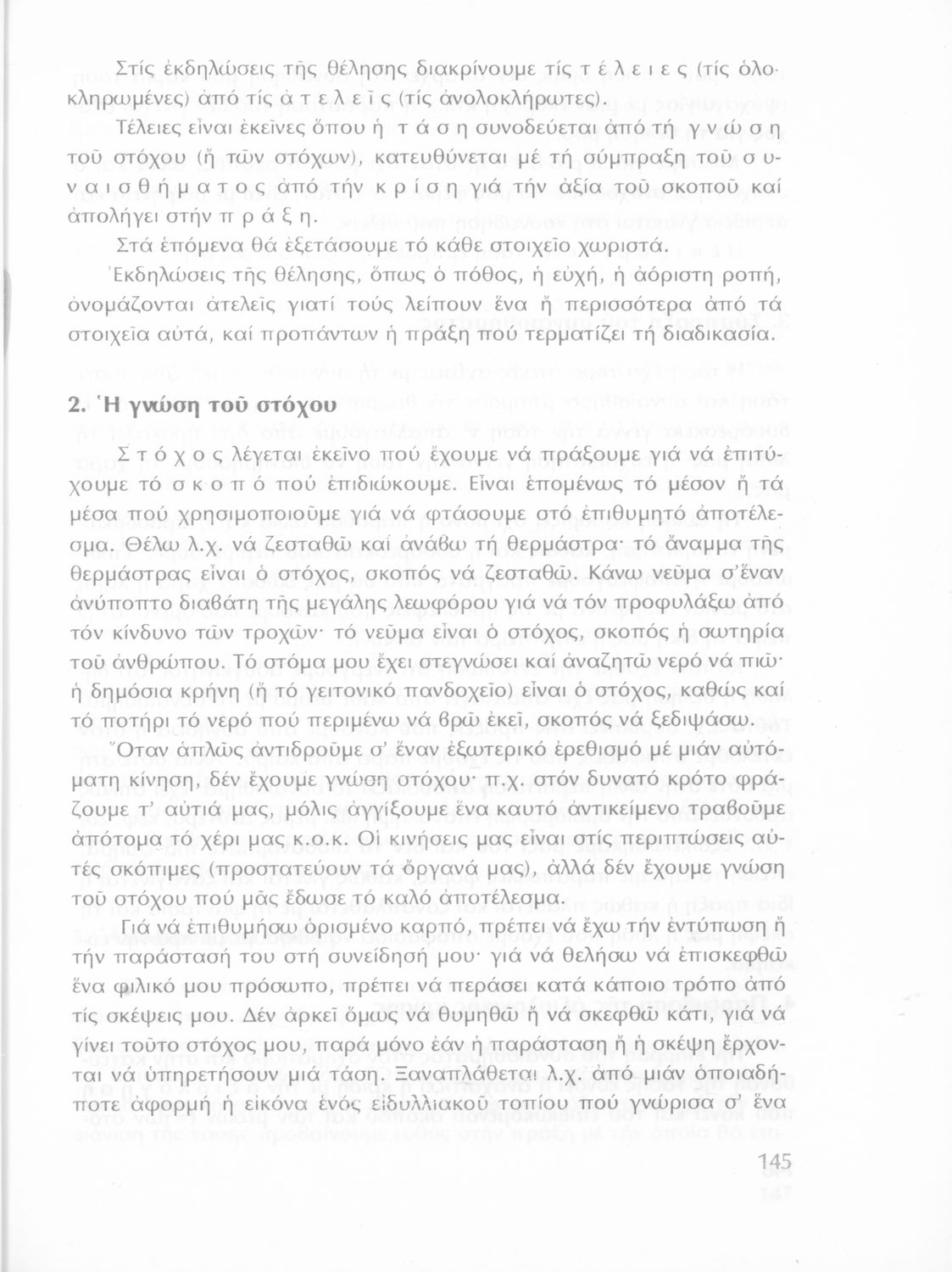 Στίς ἐκδηλώσεις τῆς θέλησης διακρίνουμε τίς τ έ λ ε ι ε ς (τίς ὁλοκληρωμένες) ἀπό τίς ἀ τ ε λ ε ῖ ς (τίς ἀνολοκλήρωτες).

Τέλειες εἶναι ἐκεῖνες ὅπου ἡ τ ά σ η συνοδεύεται ἀπό τή γ ν ώ σ η τοῦ στόχου (ἤ τῶν στόχων), κατευθύνεται μέ τή σύμπραξη τοῦ σ υ ν α ι σ θ ή μ α τ ο ς ἀπό τήν κ ρ ί σ η γιά τήν ἀξία τοῦ σκοποῦ καί ἀπολήγει στήν π ρ ά ξ η.

Στά ἑπόμενα θά ἐξετάσουμε τό κάθε στοιχεῖο χωριστά.

Ἐκδηλώσεις τῆς θέλησης, ὅπως ὁ πόθος, ἡ εὐχή, ἡ ἀόριστη ροπή, ὀνομάζονται ἀτελεῖς γιατί τούς λείπουν ἕνα ἤ περισσότερα ἀπό τά στοιχεῖα αὐτά, καί προπάντων ἡ πράξη πού τερματίζει τή διαδικασία.

2. Ἡ γνώση τοῦ στόχου

Σ τ ό χ ο ς λέγεται ἐκεῖνο πού ἔχουμε νά πράξουμε γιά νά ἐπιτύχουμε τό σ κ ο π ό πού ἐπιδιώκουμε. Εἶναι ἑπομένως τό μέσον ἤ τά μέσα πού χρησιμοποιοῦμε γιά νά φτάσουμε στό ἐπιθυμητό ἀποτέλεσμα. Θέλω λ.χ. νά ζεσταθῶ καί ἀνάβω τή θερμάστρα· τό ἄναμμα τῆς θερμάστρας εἶναι ὁ στόχος, σκοπός νά ζεσταθῶ. Κάνω νεῦμα σ'ἕναν ἀνύποπτο διαβάτη τῆς μεγάλης λεωφόρου γιά νά τόν προφυλάξω ἀπό τόν κίνδυνο τῶν τροχῶν· τό νεῦμα εἶναι ὁ στόχος, σκοπός ἡ σωτηρία τοῦ ἀνθρώπου. Τό στόμα μου ἔχει στεγνώσει καί ἀναζητῶ νερό νά πιῶ· ἡ δημόσια κρήνη (ἤ τό γειτονικό πανδοχεῖο) εἶναι ὁ στόχος, καθώς καί τό ποτήρι τό νερό πού περιμένω νά βρῶ ἐκεῖ, σκοπός νά ξεδιψάσω.

Ὅταν ἁπλῶς ἀντιδροῦμε σ' ἕναν ἐξωτερικό ἐρεθισμό μέ μιάν αὐτόματη κίνηση, δέν ἔχουμε γνώση στόχου· π.χ. στόν δυνατό κρότο φράζουμε τ' αὐτιά μας, μόλις ἀγγίξουμε ἕνα καυτό ἀντικείμενο τραβοῦμε ἀπότομα τό χέρι μας κ.ο.κ. Οἱ κινήσεις μας εἶναι στίς περιπτώσεις αὐτές σκόπιμες (προστατεύουν τά ὄργανά μας), ἀλλά δέν ἔχουμε γνώση τοῦ στόχου πού μᾶς ἔδωσε τό καλό ἀποτέλεσμα.

Γιά νά ἐπιθυμήσω ὁρισμένο καρπό, πρέπει νά ἔχω τήν ἐντύπωση ἤ τήν παράστασή του στή συνείδησή μου· γιά νά θελήσω νά ἐπισκεφθῶ ἕνα φιλικό μου πρόσωπο, πρέπει νά περάσει κατά κάποιο τρόπο ἀπό τίς σκέψεις μου. Δέν ἀρκεῖ ὅμως νά θυμηθῶ ἤ νά σκεφθῶ κάτι, γιά νά γίνει τοῦτο στόχος μου, παρά μόνο ἐάν ἡ παράσταση ἤ ἡ σκέψη ἔρχονται νά ὑπηρετήσουν μιά τάση. Ξαναπλάθεται λ.χ. ἀπό μιάν ὁποιαδήποτε ἀφορμή ἡ εἰκόνα ἑνός εἰδυλλιακοῦ τοπίου πού γνώρισα σ' ἕνα

145